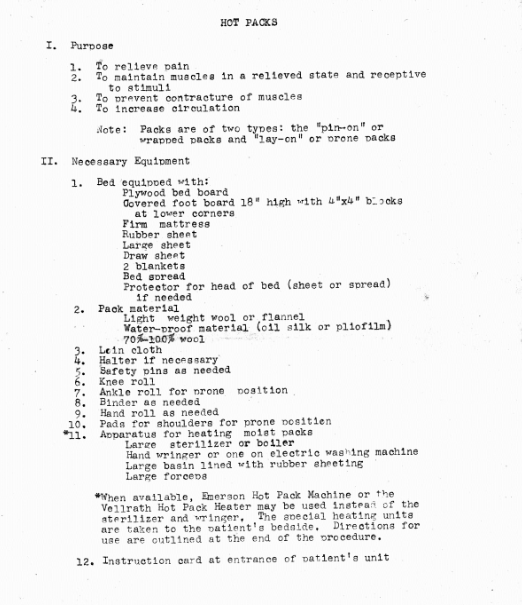 HOT PACKS

I. Purpose

1. To relieve pain
2. To maintain muscles in a relieved state and receptive to stimuli
3. To prevent contracture of muscles
4. To increase circulation

Note: Packs are of two types: the "pin-on" or wrapped packs and "lay-on" or prone packs

II. Necessary Equipment

1. Bed equipped with:
Plywood bed board
Covered foot board 18" high with 4"x4" blocks at lower corners
Firm mattress
Rubber sheet
Large sheet
Draw sheet
2 blankets
Bed spread
Protector for head of bed (sheet or spread) if needed
2. Pack material
Light weight wool or flannel
Water-proof material (oil silk or pliofilm)
70%-100% wool
3. Loin cloth
4. Halter if necessary
5. Safety pins as needed
6. Knee roll
7. Ankle roll for prone position
8. Binder as needed
9. Hand roll as needed
10. Pads for shoulders for prone position
*11. Apparatus for heating moist packs
Large sterilizer or boiler
Hand wringer or one on electric washing machine
Large basin lined with rubber sheeting
Large forceps

*When available, Emerson Hot Pack Machine or the Vellrath Hot Pack Heater may be used instead of the sterilizer and wringer. The special heating units are taken to the patient's bedside. Directions for use are outlined at the end of the procedure.

12. Instruction card at entrance of patient's unit